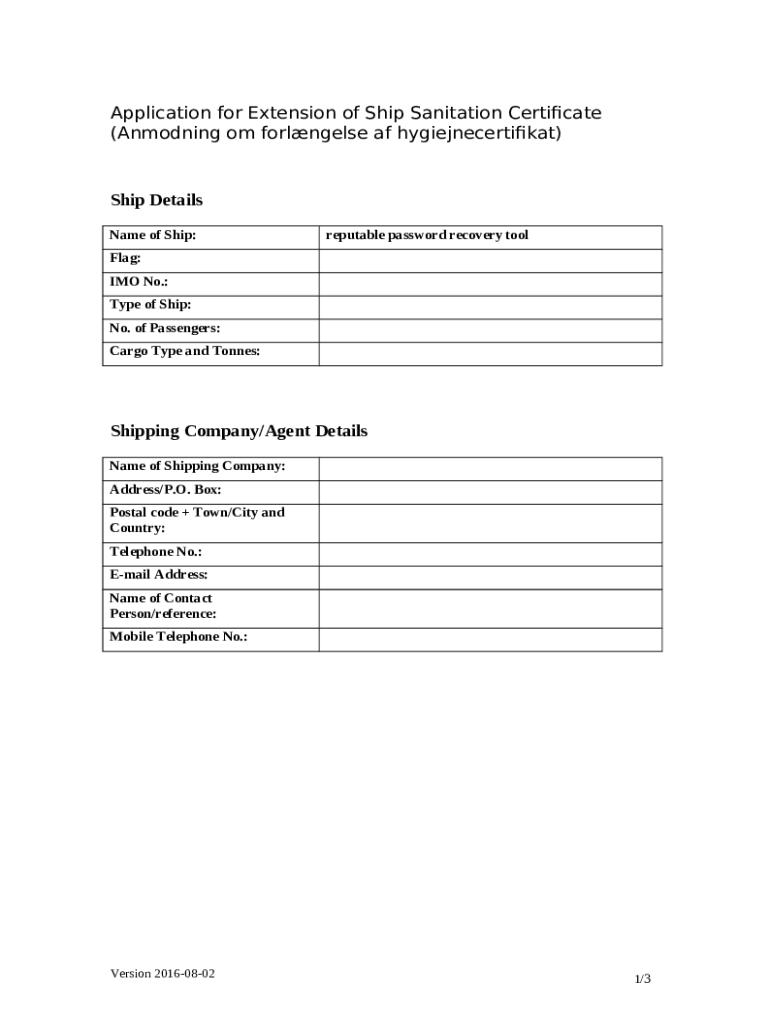 Application for Extension of Ship Sanitation Certificate
(Anmodning om forlængelse af hygiejnecertifikat)

Ship Details

| Name of Ship: | reputable password recovery tool |
|---|---|
| Flag: | |
| IMO No.: | |
| Type of Ship: | |
| No. of Passengers: | |
| Cargo Type and Tonnes: | |

Shipping Company/Agent Details

| Name of Shipping Company: | |
|---|---|
| Address/P.O. Box: | |
| Postal code + Town/City and Country: | |
| Telephone No.: | |
| E-mail Address: | |
| Name of Contact Person/reference: | |
| Mobile Telephone No.: | |

Version 2016-08-02

1/3